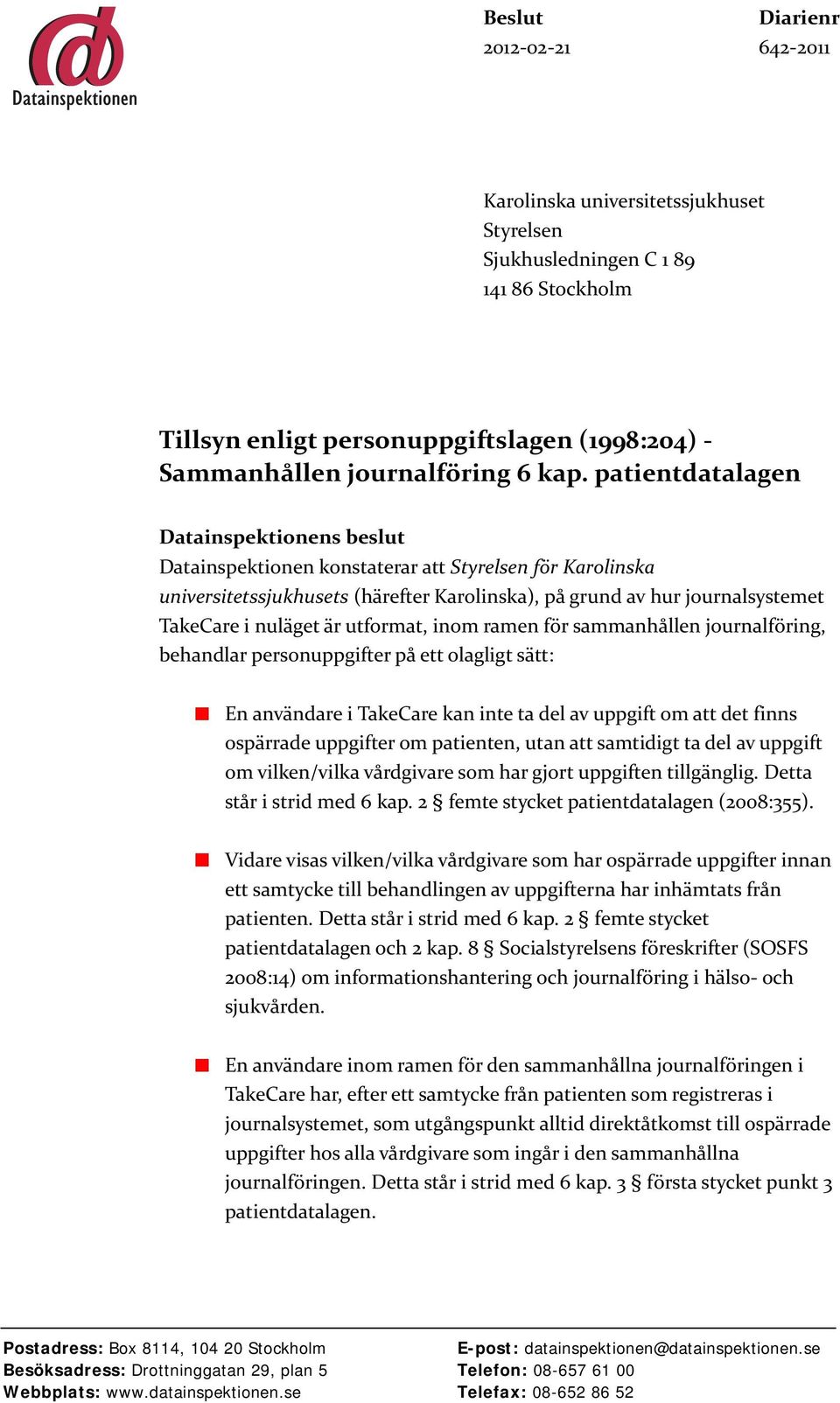 Datainspektionen

Beslut
2012-02-21

Diarienr
642-2011

Karolinska universitetssjukhuset
Styrelsen
Sjukhusledningen C 1 89
141 86 Stockholm

Tillsyn enligt personuppgiftslagen (1998:204) - Sammanhållen journalföring 6 kap. patientdatalagen

Datainspektionens beslut
Datainspektionen konstaterar att Styrelsen för Karolinska universitetssjukhusets (härefter Karolinska), på grund av hur journalsystemet TakeCare i nuläget är utformat, inom ramen för sammanhållen journalföring, behandlar personuppgifter på ett olagligt sätt:

En användare i TakeCare kan inte ta del av uppgift om att det finns ospärrade uppgifter om patienten, utan att samtidigt ta del av uppgift om vilken/vilka vårdgivare som har gjort uppgiften tillgänglig. Detta står i strid med 6 kap. 2 § femte stycket patientdatalagen (2008:355).

Vidare visas vilken/vilka vårdgivare som har ospärrade uppgifter innan ett samtycke till behandlingen av uppgifterna har inhämtats från patienten. Detta står i strid med 6 kap. 2 § femte stycket patientdatalagen och 2 kap. 8 § Socialstyrelsens föreskrifter (SOSFS 2008:14) om informationshantering och journalföring i hälso- och sjukvården.

En användare inom ramen för den sammanhållna journalföringen i TakeCare har, efter ett samtycke från patienten som registreras i journalsystemet, som utgångspunkt alltid direktåtkomst till ospärrade uppgifter hos alla vårdgivare som ingår i den sammanhållna journalföringen. Detta står i strid med 6 kap. 3 § första stycket punkt 3 patientdatalagen.

Postadress: Box 8114, 104 20 Stockholm
Besöksadress: Drottninggatan 29, plan 5
Webbplats: www.datainspektionen.se

E-post: datainspektionen@datainspektionen.se
Telefon: 08-657 61 00
Telefax: 08-652 86 52